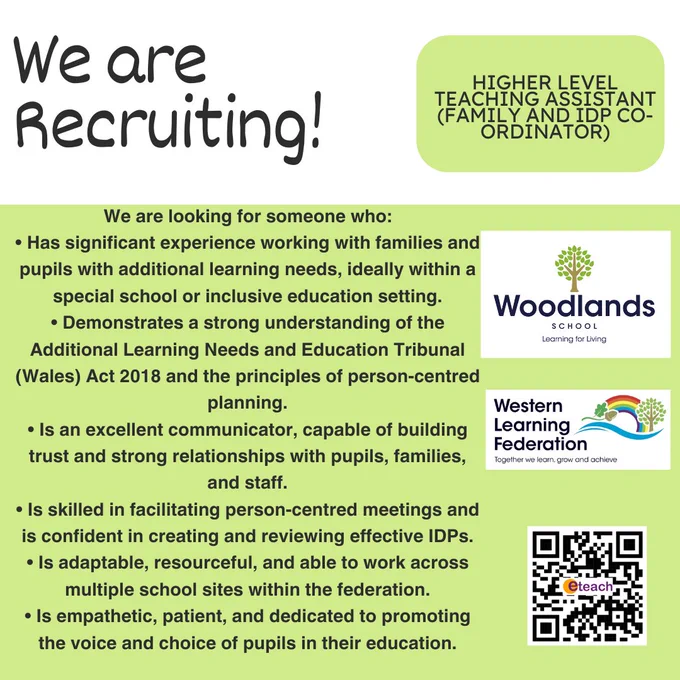 We are Recruiting!

HIGHER LEVEL TEACHING ASSISTANT (FAMILY AND IDP CO-ORDINATOR)

We are looking for someone who:
• Has significant experience working with families and pupils with additional learning needs, ideally within a special school or inclusive education setting.
• Demonstrates a strong understanding of the Additional Learning Needs and Education Tribunal (Wales) Act 2018 and the principles of person-centred planning.
• Is an excellent communicator, capable of building trust and strong relationships with pupils, families, and staff.
• Is skilled in facilitating person-centred meetings and is confident in creating and reviewing effective IDPs.
• Is adaptable, resourceful, and able to work across multiple school sites within the federation.
• Is empathetic, patient, and dedicated to promoting the voice and choice of pupils in their education.

Woodlands
SCHOOL
Learning for Living

Western Learning Federation
Together we learn, grow and achieve

eteach